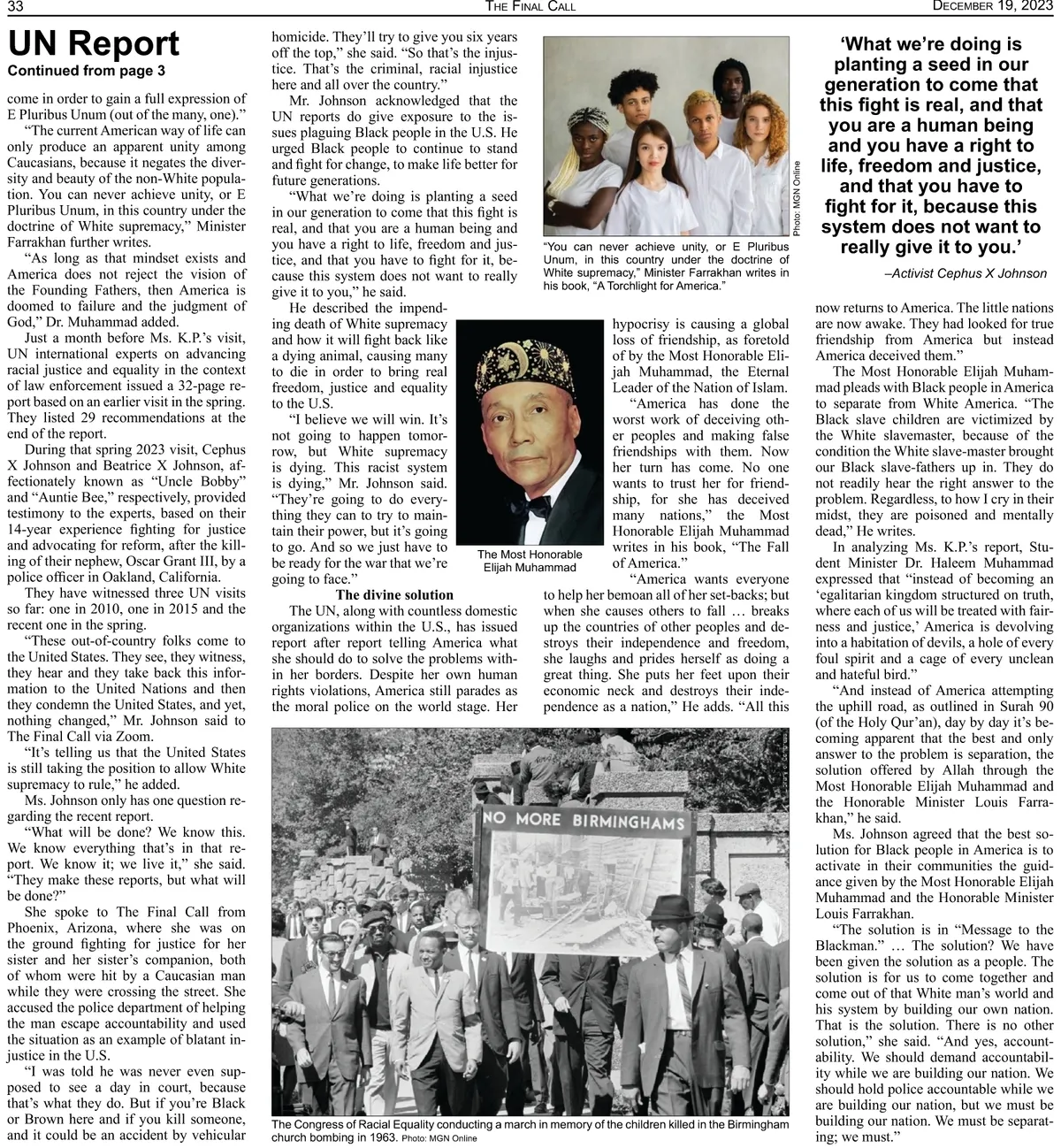 33 THE FINAL CALL DECEMBER 19, 2023

UN Report
Continued from page 3

come in order to gain a full expression of E Pluribus Unum (out of the many, one).”

“The current American way of life can only produce an apparent unity among Caucasians, because it negates the diversity and beauty of the non-White population. You can never achieve unity, or E Pluribus Unum, in this country under the doctrine of White supremacy,” Minister Farrakhan further writes.

“As long as that mindset exists and America does not reject the vision of the Founding Fathers, then America is doomed to failure and the judgment of God,” Dr. Muhammad added.

Just a month before Ms. K.P.’s visit, UN international experts on advancing racial justice and equality in the context of law enforcement issued a 32-page report based on an earlier visit in the spring. They listed 29 recommendations at the end of the report.

During that spring 2023 visit, Cephus X Johnson and Beatrice X Johnson, affectionately known as “Uncle Bobby” and “Auntie Bee,” respectively, provided testimony to the experts, based on their 14-year experience fighting for justice and advocating for reform, after the killing of their nephew, Oscar Grant III, by a police officer in Oakland, California.

They have witnessed three UN visits so far: one in 2010, one in 2015 and the recent one in the spring.

“These out-of-country folks come to the United States. They see, they witness, they hear and they take back this information to the United Nations and then they condemn the United States, and yet, nothing changed,” Mr. Johnson said to The Final Call via Zoom.

“It’s telling us that the United States is still taking the position to allow White supremacy to rule,” he added.

Ms. Johnson only has one question regarding the recent report.

“What will be done? We know this. We know everything that’s in that report. We know it; we live it,” she said. “They make these reports, but what will be done?”

She spoke to The Final Call from Phoenix, Arizona, where she was on the ground fighting for justice for her sister and her sister’s companion, both of whom were hit by a Caucasian man while they were crossing the street. She accused the police department of helping the man escape accountability and used the situation as an example of blatant injustice in the U.S.

“I was told he was never even supposed to see a day in court, because that’s what they do. But if you’re Black or Brown here and if you kill someone, and it could be an accident by vehicular homicide. They’ll try to give you six years off the top,” she said. “So that’s the injustice. That’s the criminal, racial injustice here and all over the country.”

Mr. Johnson acknowledged that the UN reports do give exposure to the issues plaguing Black people in the U.S. He urged Black people to continue to stand and fight for change, to make life better for future generations.

“What we’re doing is planting a seed in our generation to come that this fight is real, and that you are a human being and you have a right to life, freedom and justice, and that you have to fight for it, because this system does not want to really give it to you,” he said.

He described the impending death of White supremacy and how it will fight back like a dying animal, causing many to die in order to bring real freedom, justice and equality to the U.S.

“I believe we will win. It’s not going to happen tomorrow, but White supremacy is dying. This racist system is dying,” Mr. Johnson said. “They’re going to do everything they can to try to maintain their power, but it’s going to go. And so we just have to be ready for the war that we’re going to face.”

The divine solution

The UN, along with countless domestic organizations within the U.S., has issued report after report telling America what she should do to solve the problems within her borders. Despite her own human rights violations, America still parades as the moral police on the world stage. Her hypocrisy is causing a global loss of friendship, as foretold of by the Most Honorable Elijah Muhammad, the Eternal Leader of the Nation of Islam.

“America has done the worst work of deceiving other peoples and making false friendships with them. Now her turn has come. No one wants to trust her for friendship, for she has deceived many nations,” the Most Honorable Elijah Muhammad writes in his book, “The Fall of America.”

“America wants everyone to help her bemoan all of her set-backs; but when she causes others to fall … breaks up the countries of other peoples and destroys their independence and freedom, she laughs and prides herself as doing a great thing. She puts her feet upon their economic neck and destroys their independence as a nation,” He adds. “All this now returns to America. The little nations are now awake. They had looked for true friendship from America but instead America deceived them.”

The Most Honorable Elijah Muhammad pleads with Black people in America to separate from White America. “The Black slave children are victimized by the White slavemaster, because of the condition the White slave-master brought our Black slave-fathers up in. They do not readily hear the right answer to the problem. Regardless, to how I cry in their midst, they are poisoned and mentally dead,” He writes.

In analyzing Ms. K.P.’s report, Student Minister Dr. Haleem Muhammad expressed that “instead of becoming an ‘egalitarian kingdom structured on truth, where each of us will be treated with fairness and justice,’ America is devolving into a habitation of devils, a hole of every foul spirit and a cage of every unclean and hateful bird.”

“And instead of America attempting the uphill road, as outlined in Surah 90 (of the Holy Qur’an), day by day it’s becoming apparent that the best and only answer to the problem is separation, the solution offered by Allah through the Most Honorable Elijah Muhammad and the Honorable Minister Louis Farrakhan,” he said.

Ms. Johnson agreed that the best solution for Black people in America is to activate in their communities the guidance given by the Most Honorable Elijah Muhammad and the Honorable Minister Louis Farrakhan.

“The solution is in “Message to the Blackman.” … The solution? We have been given the solution as a people. The solution is for us to come together and come out of that White man’s world and his system by building our own nation. That is the solution. There is no other solution,” she said. “And yes, accountability. We should demand accountability while we are building our nation. We should hold police accountable while we are building our nation, but we must be building our nation. We must be separating; we must.”

Photo: MGN Online
“You can never achieve unity, or E Pluribus Unum, in this country under the doctrine of White supremacy,” Minister Farrakhan writes in his book, “A Torchlight for America.”

‘What we’re doing is planting a seed in our generation to come that this fight is real, and that you are a human being and you have a right to life, freedom and justice, and that you have to fight for it, because this system does not want to really give it to you.’
–Activist Cephus X Johnson

The Most Honorable Elijah Muhammad

NO MORE BIRMINGHAMS

The Congress of Racial Equality conducting a march in memory of the children killed in the Birmingham church bombing in 1963. Photo: MGN Online